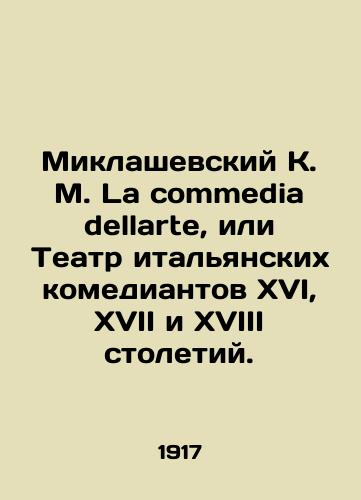 Миклашевский К. М. La commedia dellarte, или Театр итальянских комедиантов XVI, XVII и XVIII столетий.

1917